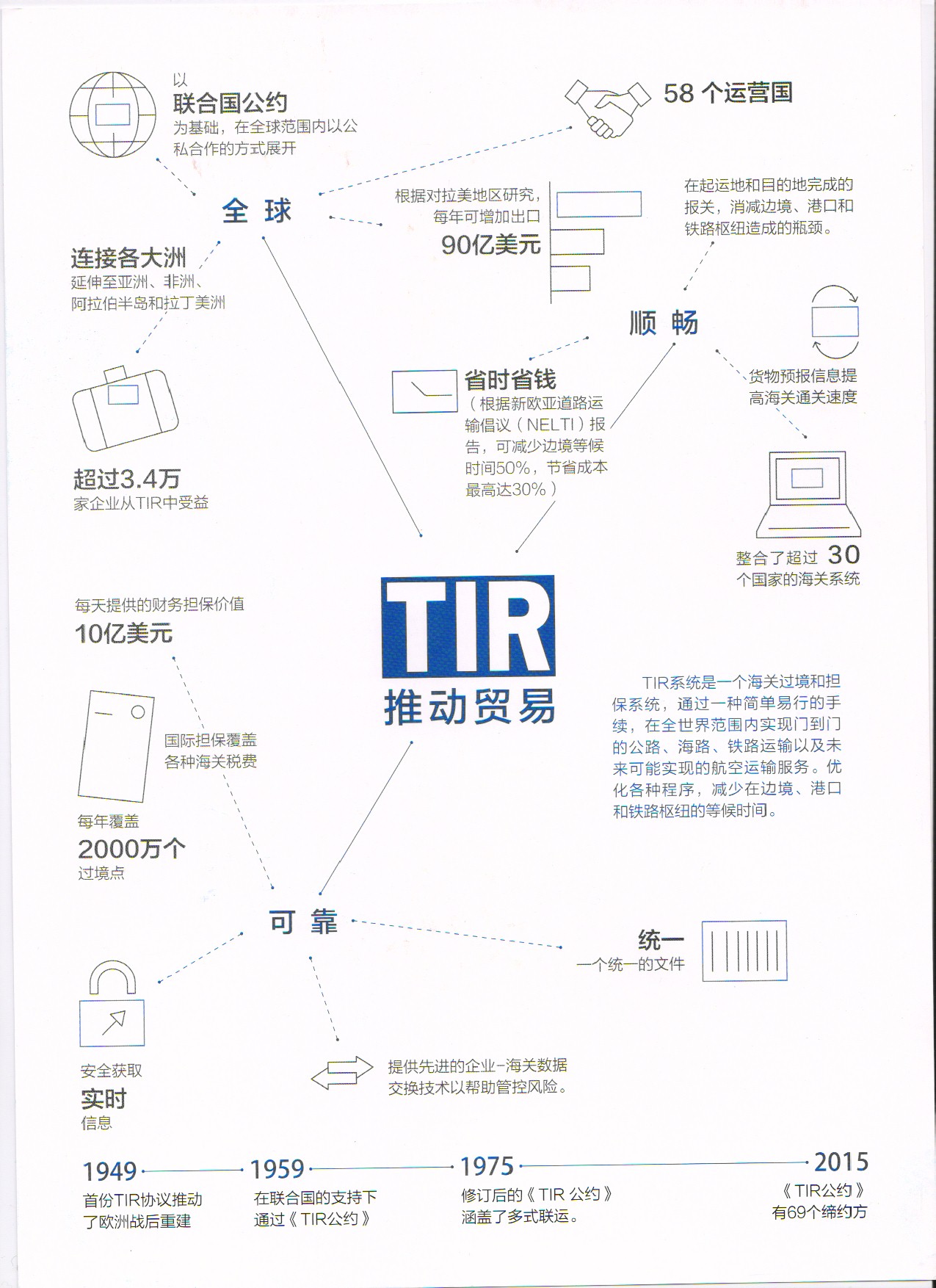 以
联合国公约
为基础，在全球范围内以公私合作的方式展开

58 个运营国

全 球

根据对拉美地区研究，每年可增加出口
90亿美元

在起运地和目的地完成的报关，消减边境、港口和铁路枢纽造成的瓶颈。

连接各大洲
延伸至亚洲、非洲、阿拉伯半岛和拉丁美洲

顺 畅

省时省钱
（根据新欧亚道路运输倡议（NELTI）报告，可减少边境等候时间50%，节省成本最高达30%）

货物预报信息提高海关通关速度

超过3.4万
家企业从TIR中受益

整合了超过 30
个国家的海关系统

每天提供的财务担保价值
10亿美元

TIR
推动贸易

TIR系统是一个海关过境和担保系统，通过一种简单易行的手续，在全世界范围内实现门到门的公路、海路、铁路运输以及未来可能实现的航空运输服务。优化各种程序，减少在边境、港口和铁路枢纽的等候时间。

国际担保覆盖各种海关税费

每年覆盖
2000万个
过境点

可 靠

统一
一个统一的文件

安全获取
实时
信息

提供先进的企业-海关数据交换技术以帮助管控风险。

1949
首份TIR协议推动了欧洲战后重建

1959
在联合国的支持下通过《TIR公约》

1975
修订后的《TIR 公约》涵盖了多式联运。

2015
《TIR公约》有69个缔约方